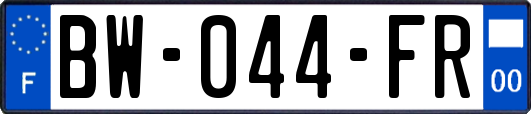 F
BW-044-FR
00